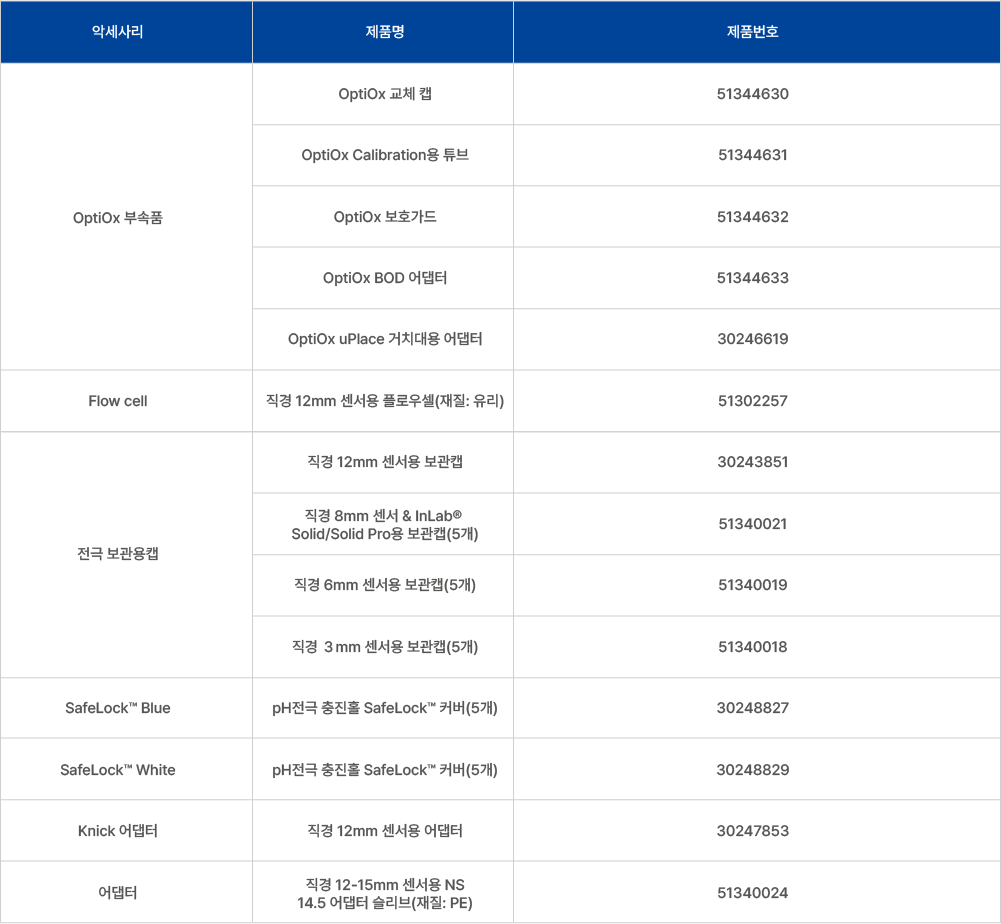 | 악세사리 | 제품명 | 제품번호 |
|---|---|---|
| OptiOx 부속품 | OptiOx 교체 캡 | 51344630 |
| | OptiOx Calibration용 튜브 | 51344631 |
| | OptiOx 보호가드 | 51344632 |
| | OptiOx BOD 어댑터 | 51344633 |
| | OptiOx uPlace 거치대용 어댑터 | 30246619 |
| Flow cell | 직경 12mm 센서용 플로우셀(재질: 유리) | 51302257 |
| 전극 보관용캡 | 직경 12mm 센서용 보관캡 | 30243851 |
| | 직경 8mm 센서 & InLab® Solid/Solid Pro용 보관캡(5개) | 51340021 |
| | 직경 6mm 센서용 보관캡(5개) | 51340019 |
| | 직경 3 mm 센서용 보관캡(5개) | 51340018 |
| SafeLock™ Blue | pH전극 충진홀 SafeLock™ 커버(5개) | 30248827 |
| SafeLock™ White | pH전극 충진홀 SafeLock™ 커버(5개) | 30248829 |
| Knick 어댑터 | 직경 12mm 센서용 어댑터 | 30247853 |
| 어댑터 | 직경 12-15mm 센서용 NS 14.5 어댑터 슬리브(재질: PE) | 51340024 |